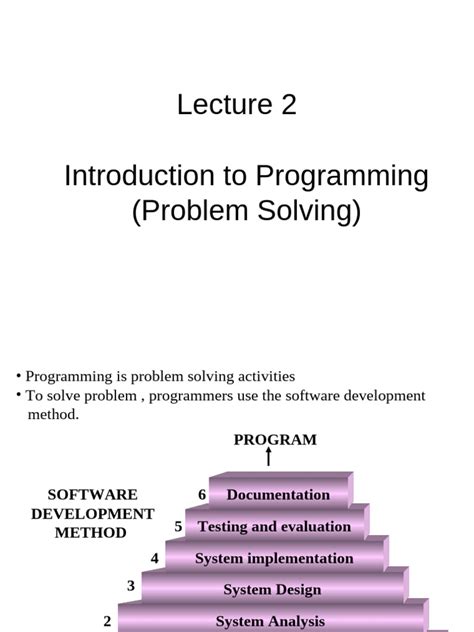 Lecture 2

Introduction to Programming (Problem Solving)

• Programming is problem solving activities
• To solve problem , programmers use the software development method.

PROGRAM

SOFTWARE DEVELOPMENT METHOD

6 Documentation
5 Testing and evaluation
4 System implementation
3 System Design
2 System Analysis